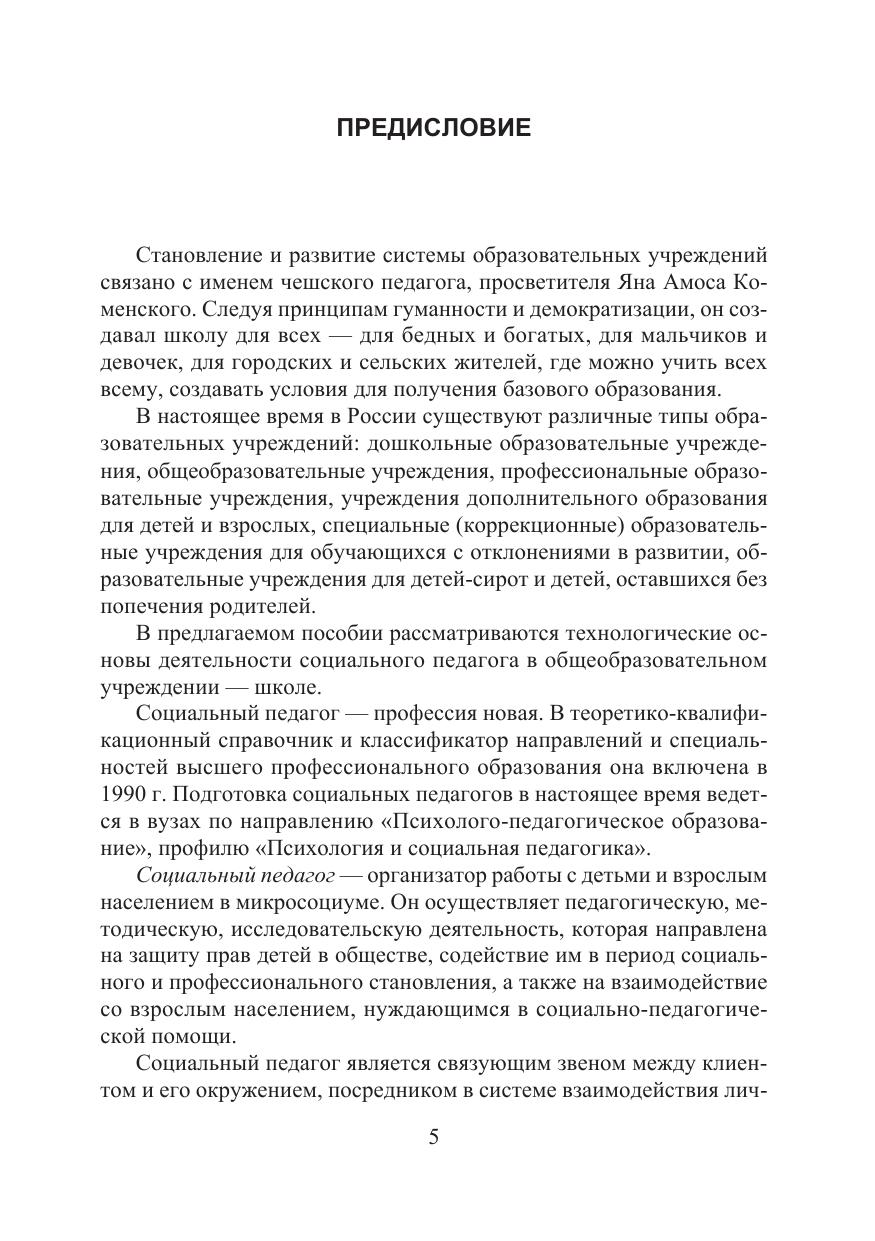 ПРЕДИСЛОВИЕ

Становление и развитие системы образовательных учреждений связано с именем чешского педагога, просветителя Яна Амоса Коменского. Следуя принципам гуманности и демократизации, он создавал школу для всех — для бедных и богатых, для мальчиков и девочек, для городских и сельских жителей, где можно учить всех всему, создавать условия для получения базового образования.

В настоящее время в России существуют различные типы образовательных учреждений: дошкольные образовательные учреждения, общеобразовательные учреждения, профессиональные образовательные учреждения, учреждения дополнительного образования для детей и взрослых, специальные (коррекционные) образовательные учреждения для обучающихся с отклонениями в развитии, образовательные учреждения для детей-сирот и детей, оставшихся без попечения родителей.

В предлагаемом пособии рассматриваются технологические основы деятельности социального педагога в общеобразовательном учреждении — школе.

Социальный педагог — профессия новая. В теоретико-квалификационный справочник и классификатор направлений и специальностей высшего профессионального образования она включена в 1990 г. Подготовка социальных педагогов в настоящее время ведется в вузах по направлению «Психолого-педагогическое образование», профилю «Психология и социальная педагогика».

Социальный педагог — организатор работы с детьми и взрослым населением в микросоциуме. Он осуществляет педагогическую, методическую, исследовательскую деятельность, которая направлена на защиту прав детей в обществе, содействие им в период социального и профессионального становления, а также на взаимодействие со взрослым населением, нуждающимся в социально-педагогической помощи.

Социальный педагог является связующим звеном между клиентом и его окружением, посредником в системе взаимодействия лич-

5